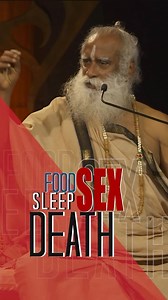 FOOD SEX
SLEEP
DEATH